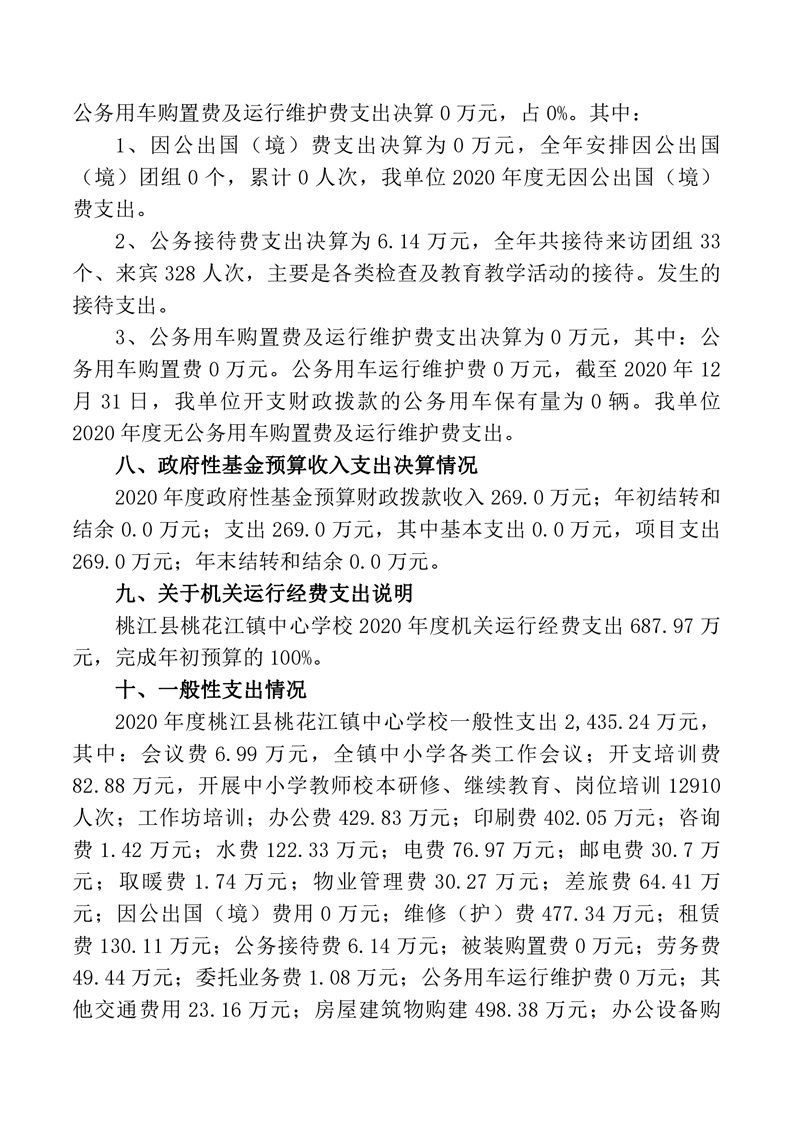 公务用车购置费及运行维护费支出决算 0 万元，占 0%。其中：

1、因公出国（境）费支出决算为 0 万元，全年安排因公出国（境）团组 0 个，累计 0 人次，我单位 2020 年度无因公出国（境）费支出。

2、公务接待费支出决算为 6.14 万元，全年共接待来访团组 33 个、来宾 328 人次，主要是各类检查及教育教学活动的接待。发生的接待支出。

3、公务用车购置费及运行维护费支出决算为 0 万元，其中：公务用车购置费 0 万元。公务用车运行维护费 0 万元，截至 2020 年 12 月 31 日，我单位开支财政拨款的公务用车保有量为 0 辆。我单位 2020 年度无公务用车购置费及运行维护费支出。

八、政府性基金预算收入支出决算情况

2020 年度政府性基金预算财政拨款收入 269.0 万元；年初结转和结余 0.0 万元；支出 269.0 万元，其中基本支出 0.0 万元，项目支出 269.0 万元；年末结转和结余 0.0 万元。

九、关于机关运行经费支出说明

桃江县桃花江镇中心学校 2020 年度机关运行经费支出 687.97 万元，完成年初预算的 100%。

十、一般性支出情况

2020 年度桃江县桃花江镇中心学校一般性支出 2,435.24 万元，其中：会议费 6.99 万元，全镇中小学各类工作会议；开支培训费 82.88 万元，开展中小学教师校本研修、继续教育、岗位培训 12910 人次；工作坊培训；办公费 429.83 万元；印刷费 402.05 万元；咨询费 1.42 万元；水费 122.33 万元；电费 76.97 万元；邮电费 30.7 万元；取暖费 1.74 万元；物业管理费 30.27 万元；差旅费 64.41 万元；因公出国（境）费用 0 万元；维修（护）费 477.34 万元；租赁费 130.11 万元；公务接待费 6.14 万元；被装购置费 0 万元；劳务费 49.44 万元；委托业务费 1.08 万元；公务用车运行维护费 0 万元；其他交通费用 23.16 万元；房屋建筑物购建 498.38 万元；办公设备购